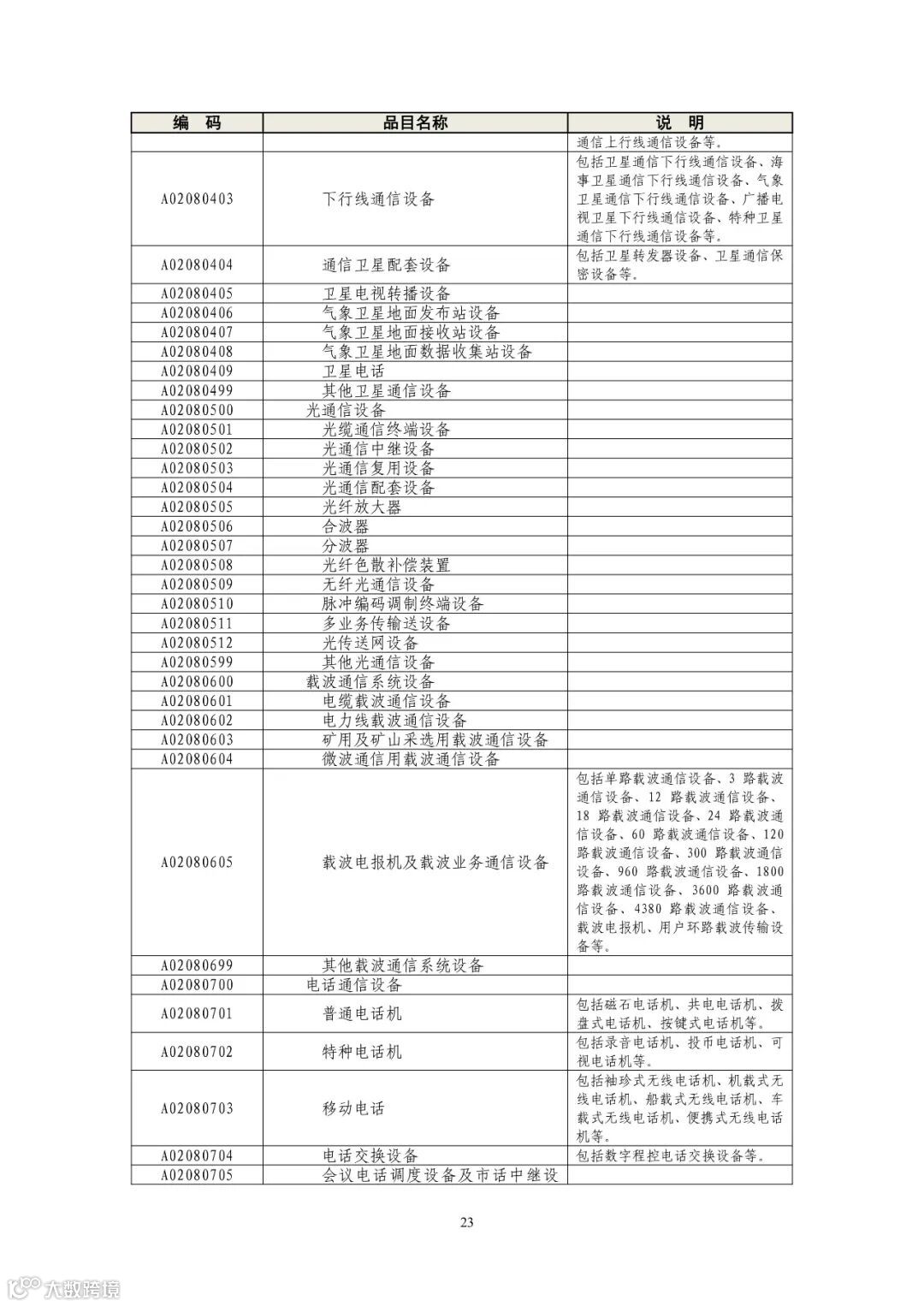 | 编　码 | 品目名称 | 说　明 |
|---|---|---|
| | | 通信上行线通信设备等。 |
| A02080403 | 下行线通信设备 | 包括卫星通信下行线通信设备、海事卫星通信下行线通信设备、气象卫星通信下行线通信设备、广播电视卫星下行线通信设备、特种卫星通信下行线通信设备等。 |
| A02080404 | 通信卫星配套设备 | 包括卫星转发器设备、卫星通信保密设备等。 |
| A02080405 | 卫星电视转播设备 | |
| A02080406 | 气象卫星地面发布站设备 | |
| A02080407 | 气象卫星地面接收站设备 | |
| A02080408 | 气象卫星地面数据收集站设备 | |
| A02080409 | 卫星电话 | |
| A02080499 | 其他卫星通信设备 | |
| A02080500 | 光通信设备 | |
| A02080501 | 光缆通信终端设备 | |
| A02080502 | 光通信中继设备 | |
| A02080503 | 光通信复用设备 | |
| A02080504 | 光通信配套设备 | |
| A02080505 | 光纤放大器 | |
| A02080506 | 合波器 | |
| A02080507 | 分波器 | |
| A02080508 | 光纤色散补偿装置 | |
| A02080509 | 无纤光通信设备 | |
| A02080510 | 脉冲编码调制终端设备 | |
| A02080511 | 多业务传输送设备 | |
| A02080512 | 光传送网设备 | |
| A02080599 | 其他光通信设备 | |
| A02080600 | 载波通信系统设备 | |
| A02080601 | 电缆载波通信设备 | |
| A02080602 | 电力线载波通信设备 | |
| A02080603 | 矿用及矿山采选用载波通信设备 | |
| A02080604 | 微波通信用载波通信设备 | |
| A02080605 | 载波电报机及载波业务通信设备 | 包括单路载波通信设备、3 路载波通信设备、12 路载波通信设备、18 路载波通信设备、24 路载波通信设备、60 路载波通信设备、120 路载波通信设备、300 路载波通信设备、960 路载波通信设备、1800 路载波通信设备、3600 路载波通信设备、4380 路载波通信设备、载波电报机、用户环路载波传输设备等。 |
| A02080699 | 其他载波通信系统设备 | |
| A02080700 | 电话通信设备 | |
| A02080701 | 普通电话机 | 包括磁石电话机、共电电话机、拨盘式电话机、按键式电话机等。 |
| A02080702 | 特种电话机 | 包括录音电话机、投币电话机、可视电话机等。 |
| A02080703 | 移动电话 | 包括袖珍式无线电话机、机载式无线电话机、船载式无线电话机、车载式无线电话机、便携式无线电话机等。 |
| A02080704 | 电话交换设备 | 包括数字程控电话交换设备等。 |
| A02080705 | 会议电话调度设备及市话中继设 | |

23

大数跨境